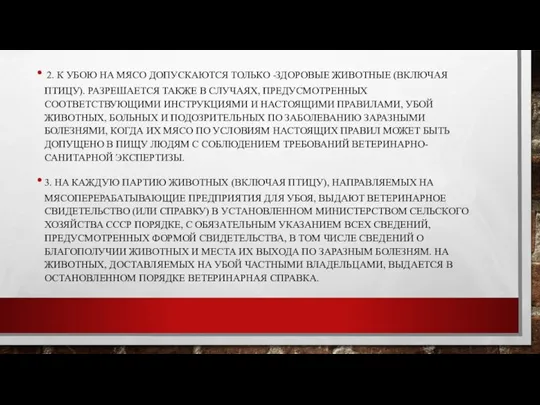 • 2. К УБОЮ НА МЯСО ДОПУСКАЮТСЯ ТОЛЬКО -ЗДОРОВЫЕ ЖИВОТНЫЕ (ВКЛЮЧАЯ ПТИЦУ). РАЗРЕШАЕТСЯ ТАКЖЕ В СЛУЧАЯХ, ПРЕДУСМОТРЕННЫХ СООТВЕТСТВУЮЩИМИ ИНСТРУКЦИЯМИ И НАСТОЯЩИМИ ПРАВИЛАМИ, УБОЙ ЖИВОТНЫХ, БОЛЬНЫХ И ПОДОЗРИТЕЛЬНЫХ ПО ЗАБОЛЕВАНИЮ ЗАРАЗНЫМИ БОЛЕЗНЯМИ, КОГДА ИХ МЯСО ПО УСЛОВИЯМ НАСТОЯЩИХ ПРАВИЛ МОЖЕТ БЫТЬ ДОПУЩЕНО В ПИЩУ ЛЮДЯМ С СОБЛЮДЕНИЕМ ТРЕБОВАНИЙ ВЕТЕРИНАРНО-САНИТАРНОЙ ЭКСПЕРТИЗЫ.

• 3. НА КАЖДУЮ ПАРТИЮ ЖИВОТНЫХ (ВКЛЮЧАЯ ПТИЦУ), НАПРАВЛЯЕМЫХ НА МЯСОПЕРЕРАБАТЫВАЮЩИЕ ПРЕДПРИЯТИЯ ДЛЯ УБОЯ, ВЫДАЮТ ВЕТЕРИНАРНОЕ СВИДЕТЕЛЬСТВО (ИЛИ СПРАВКУ) В УСТАНОВЛЕННОМ МИНИСТЕРСТВОМ СЕЛЬСКОГО ХОЗЯЙСТВА СССР ПОРЯДКЕ, С ОБЯЗАТЕЛЬНЫМ УКАЗАНИЕМ ВСЕХ СВЕДЕНИЙ, ПРЕДУСМОТРЕННЫХ ФОРМОЙ СВИДЕТЕЛЬСТВА, В ТОМ ЧИСЛЕ СВЕДЕНИЙ О БЛАГОПОЛУЧИИ ЖИВОТНЫХ И МЕСТА ИХ ВЫХОДА ПО ЗАРАЗНЫМ БОЛЕЗНЯМ. НА ЖИВОТНЫХ, ДОСТАВЛЯЕМЫХ НА УБОЙ ЧАСТНЫМИ ВЛАДЕЛЬЦАМИ, ВЫДАЕТСЯ В ОСТАНОВЛЕННОМ ПОРЯДКЕ ВЕТЕРИНАРНАЯ СПРАВКА.